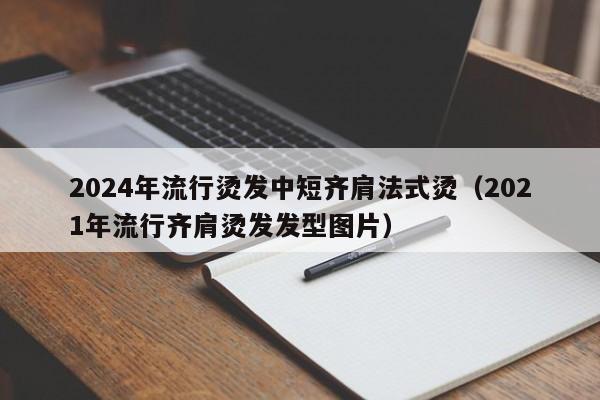 2024年流行烫发中短齐肩法式烫（2021年流行齐肩烫发发型图片）